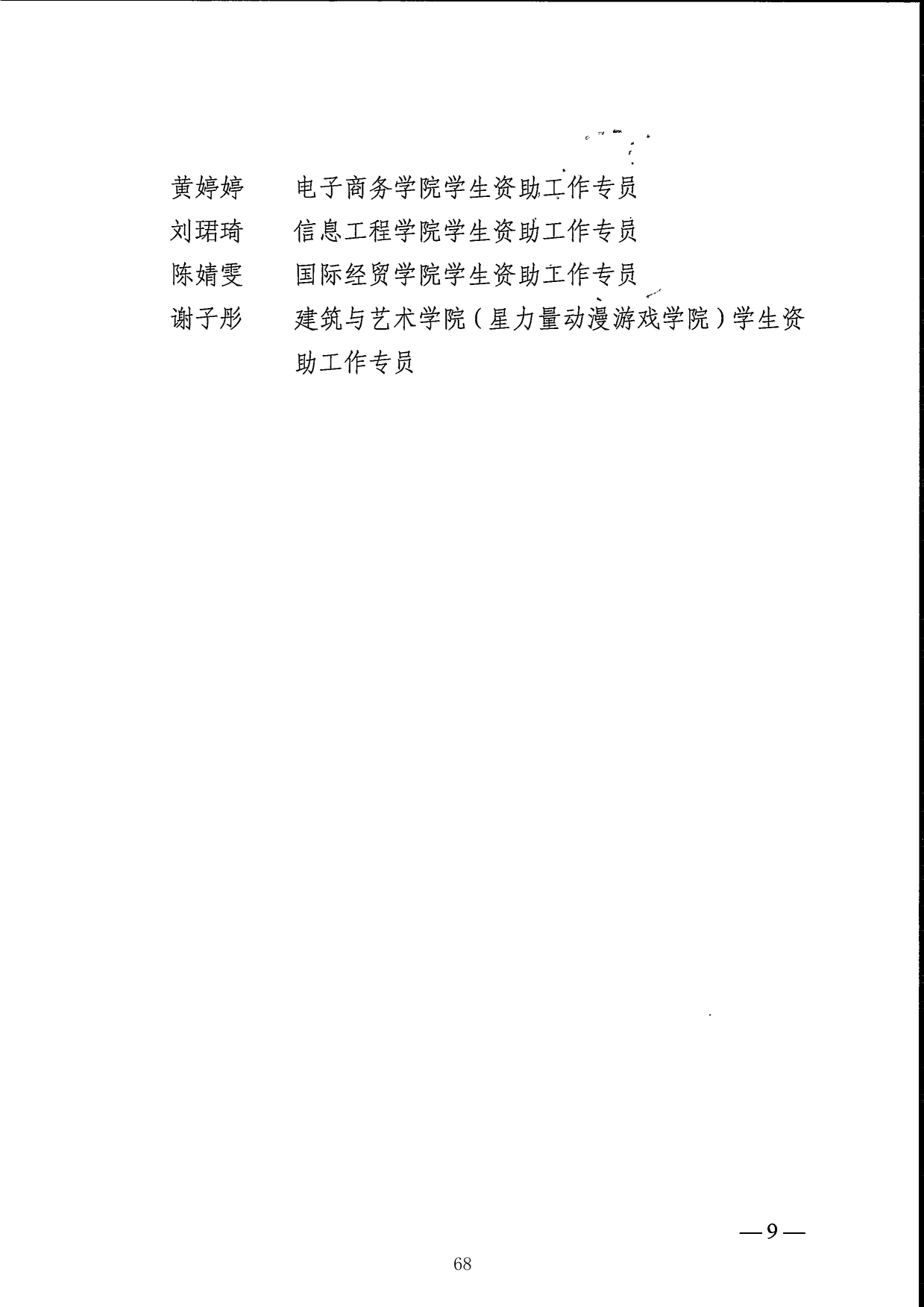 黄婷婷　电子商务学院学生资助工作专员

刘珺琦　信息工程学院学生资助工作专员

陈婧雯　国际经贸学院学生资助工作专员

谢子彤　建筑与艺术学院（星力量动漫游戏学院）学生资助工作专员

—9—

68